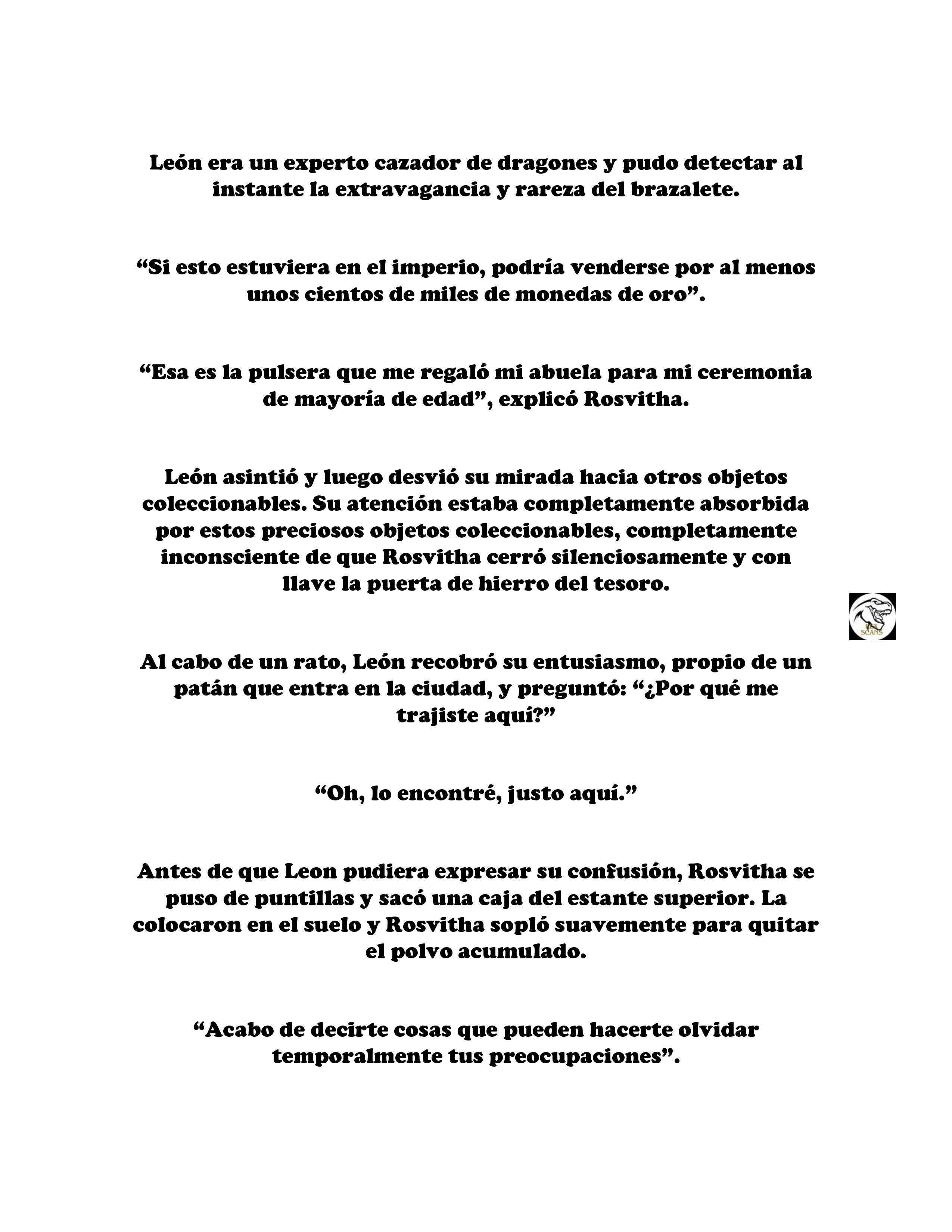 León era un experto cazador de dragones y pudo detectar al instante la extravagancia y rareza del brazalete.

“Si esto estuviera en el imperio, podría venderse por al menos unos cientos de miles de monedas de oro”.

“Esa es la pulsera que me regaló mi abuela para mi ceremonia de mayoría de edad”, explicó Rosvitha.

León asintió y luego desvió su mirada hacia otros objetos coleccionables. Su atención estaba completamente absorbida por estos preciosos objetos coleccionables, completamente inconsciente de que Rosvitha cerró silenciosamente y con llave la puerta de hierro del tesoro.

SCANS

Al cabo de un rato, León recobró su entusiasmo, propio de un patán que entra en la ciudad, y preguntó: “¿Por qué me trajiste aquí?”

“Oh, lo encontré, justo aquí.”

Antes de que Leon pudiera expresar su confusión, Rosvitha se puso de puntillas y sacó una caja del estante superior. La colocaron en el suelo y Rosvitha sopló suavemente para quitar el polvo acumulado.

“Acabo de decirte cosas que pueden hacerte olvidar temporalmente tus preocupaciones”.